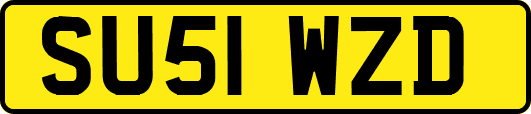 SU51 WZD